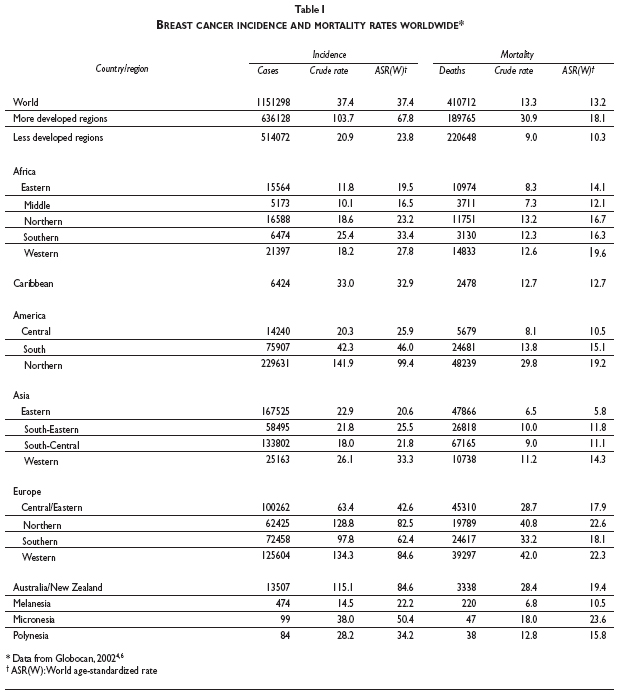 Table I
BREAST CANCER INCIDENCE AND MORTALITY RATES WORLDWIDE*

| Country/region | Incidence Cases | Incidence Crude rate | Incidence ASR(W)† | Mortality Deaths | Mortality Crude rate | Mortality ASR(W)† |
|---|---|---|---|---|---|---|
| World | 1151298 | 37.4 | 37.4 | 410712 | 13.3 | 13.2 |
| More developed regions | 636128 | 103.7 | 67.8 | 189765 | 30.9 | 18.1 |
| Less developed regions | 514072 | 20.9 | 23.8 | 220648 | 9.0 | 10.3 |
| Africa | | | | | | |
| Eastern | 15564 | 11.8 | 19.5 | 10974 | 8.3 | 14.1 |
| Middle | 5173 | 10.1 | 16.5 | 3711 | 7.3 | 12.1 |
| Northern | 16588 | 18.6 | 23.2 | 11751 | 13.2 | 16.7 |
| Southern | 6474 | 25.4 | 33.4 | 3130 | 12.3 | 16.3 |
| Western | 21397 | 18.2 | 27.8 | 14833 | 12.6 | 19.6 |
| Caribbean | 6424 | 33.0 | 32.9 | 2478 | 12.7 | 12.7 |
| America | | | | | | |
| Central | 14240 | 20.3 | 25.9 | 5679 | 8.1 | 10.5 |
| South | 75907 | 42.3 | 46.0 | 24681 | 13.8 | 15.1 |
| Northern | 229631 | 141.9 | 99.4 | 48239 | 29.8 | 19.2 |
| Asia | | | | | | |
| Eastern | 167525 | 22.9 | 20.6 | 47866 | 6.5 | 5.8 |
| South-Eastern | 58495 | 21.8 | 25.5 | 26818 | 10.0 | 11.8 |
| South-Central | 133802 | 18.0 | 21.8 | 67165 | 9.0 | 11.1 |
| Western | 25163 | 26.1 | 33.3 | 10738 | 11.2 | 14.3 |
| Europe | | | | | | |
| Central/Eastern | 100262 | 63.4 | 42.6 | 45310 | 28.7 | 17.9 |
| Northern | 62425 | 128.8 | 82.5 | 19789 | 40.8 | 22.6 |
| Southern | 72458 | 97.8 | 62.4 | 24617 | 33.2 | 18.1 |
| Western | 125604 | 134.3 | 84.6 | 39297 | 42.0 | 22.3 |
| Australia/New Zealand | 13507 | 115.1 | 84.6 | 3338 | 28.4 | 19.4 |
| Melanesia | 474 | 14.5 | 22.2 | 220 | 6.8 | 10.5 |
| Micronesia | 99 | 38.0 | 50.4 | 47 | 18.0 | 23.6 |
| Polynesia | 84 | 28.2 | 34.2 | 38 | 12.8 | 15.8 |

* Data from Globocan, 2002$^{4,6}$
† ASR(W): World age-standardized rate